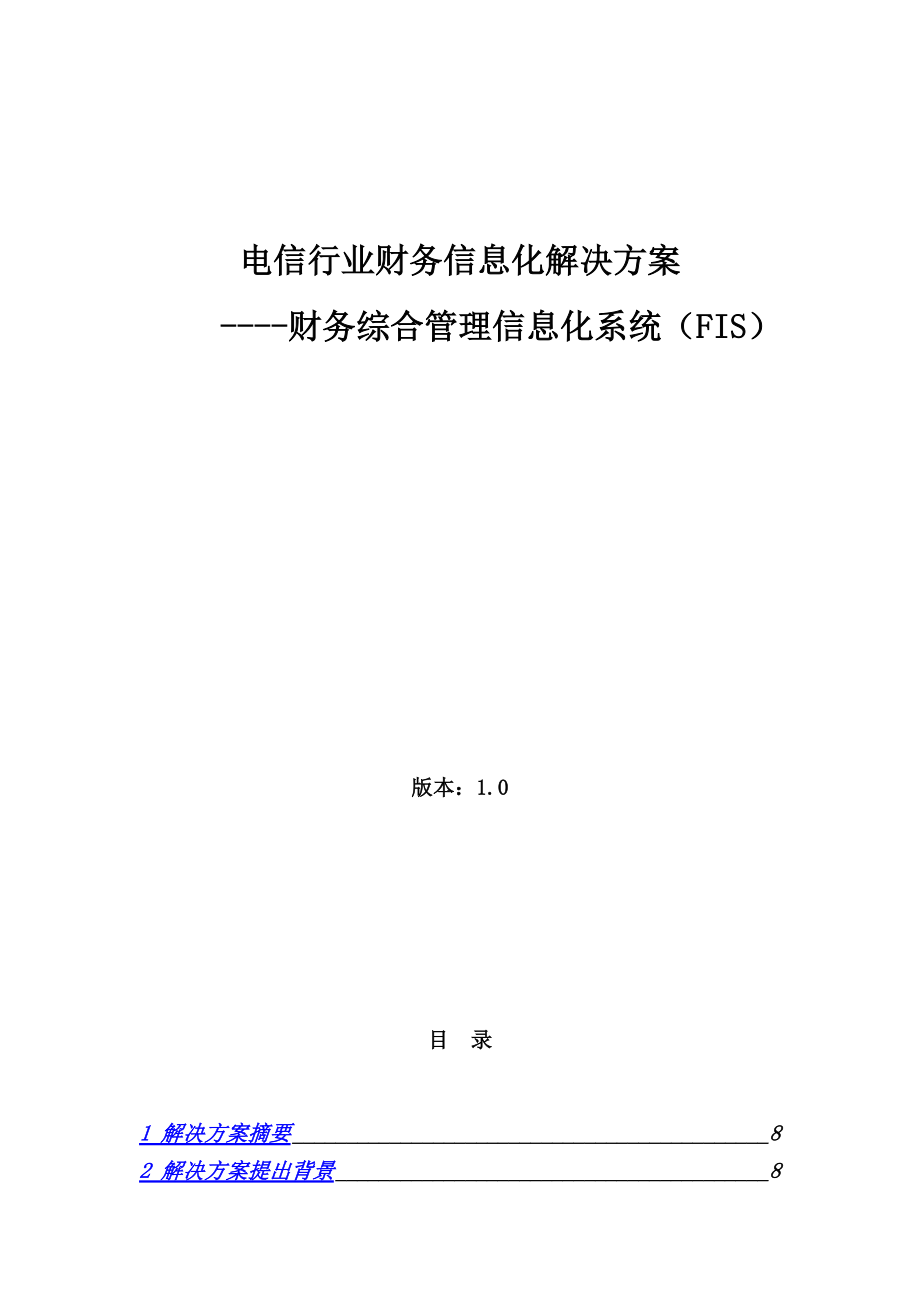 电信行业财务信息化解决方案

----财务综合管理信息化系统（FIS）

版本：1.0

目　录

1 解决方案摘要 8
2 解决方案提出背景 8